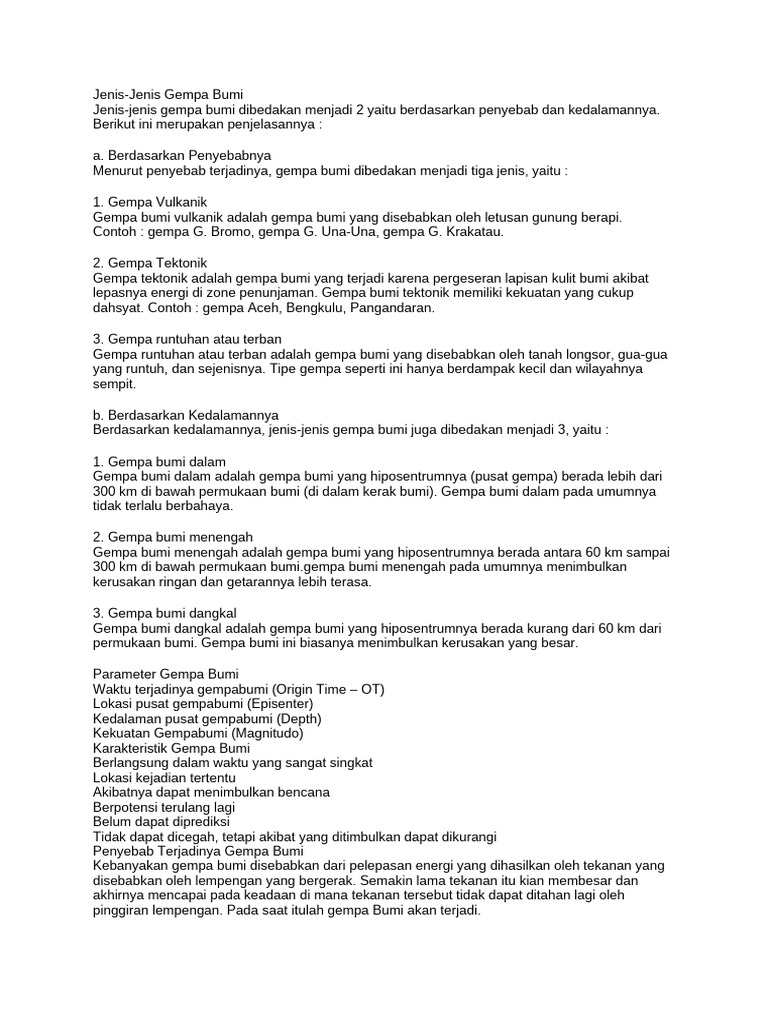 Jenis-Jenis Gempa Bumi
Jenis-jenis gempa bumi dibedakan menjadi 2 yaitu berdasarkan penyebab dan kedalamannya. Berikut ini merupakan penjelasannya :

a. Berdasarkan Penyebabnya
Menurut penyebab terjadinya, gempa bumi dibedakan menjadi tiga jenis, yaitu :

1. Gempa Vulkanik
Gempa bumi vulkanik adalah gempa bumi yang disebabkan oleh letusan gunung berapi. Contoh : gempa G. Bromo, gempa G. Una-Una, gempa G. Krakatau.

2. Gempa Tektonik
Gempa tektonik adalah gempa bumi yang terjadi karena pergeseran lapisan kulit bumi akibat lepasnya energi di zone penunjaman. Gempa bumi tektonik memiliki kekuatan yang cukup dahsyat. Contoh : gempa Aceh, Bengkulu, Pangandaran.

3. Gempa runtuhan atau terban
Gempa runtuhan atau terban adalah gempa bumi yang disebabkan oleh tanah longsor, gua-gua yang runtuh, dan sejenisnya. Tipe gempa seperti ini hanya berdampak kecil dan wilayahnya sempit.

b. Berdasarkan Kedalamannya
Berdasarkan kedalamannya, jenis-jenis gempa bumi juga dibedakan menjadi 3, yaitu :

1. Gempa bumi dalam
Gempa bumi dalam adalah gempa bumi yang hiposentrumnya (pusat gempa) berada lebih dari 300 km di bawah permukaan bumi (di dalam kerak bumi). Gempa bumi dalam pada umumnya tidak terlalu berbahaya.

2. Gempa bumi menengah
Gempa bumi menengah adalah gempa bumi yang hiposentrumnya berada antara 60 km sampai 300 km di bawah permukaan bumi.gempa bumi menengah pada umumnya menimbulkan kerusakan ringan dan getarannya lebih terasa.

3. Gempa bumi dangkal
Gempa bumi dangkal adalah gempa bumi yang hiposentrumnya berada kurang dari 60 km dari permukaan bumi. Gempa bumi ini biasanya menimbulkan kerusakan yang besar.

Parameter Gempa Bumi
Waktu terjadinya gempabumi (Origin Time – OT)
Lokasi pusat gempabumi (Episenter)
Kedalaman pusat gempabumi (Depth)
Kekuatan Gempabumi (Magnitudo)
Karakteristik Gempa Bumi
Berlangsung dalam waktu yang sangat singkat
Lokasi kejadian tertentu
Akibatnya dapat menimbulkan bencana
Berpotensi terulang lagi
Belum dapat diprediksi
Tidak dapat dicegah, tetapi akibat yang ditimbulkan dapat dikurangi
Penyebab Terjadinya Gempa Bumi
Kebanyakan gempa bumi disebabkan dari pelepasan energi yang dihasilkan oleh tekanan yang disebabkan oleh lempengan yang bergerak. Semakin lama tekanan itu kian membesar dan akhirnya mencapai pada keadaan di mana tekanan tersebut tidak dapat ditahan lagi oleh pinggiran lempengan. Pada saat itulah gempa Bumi akan terjadi.